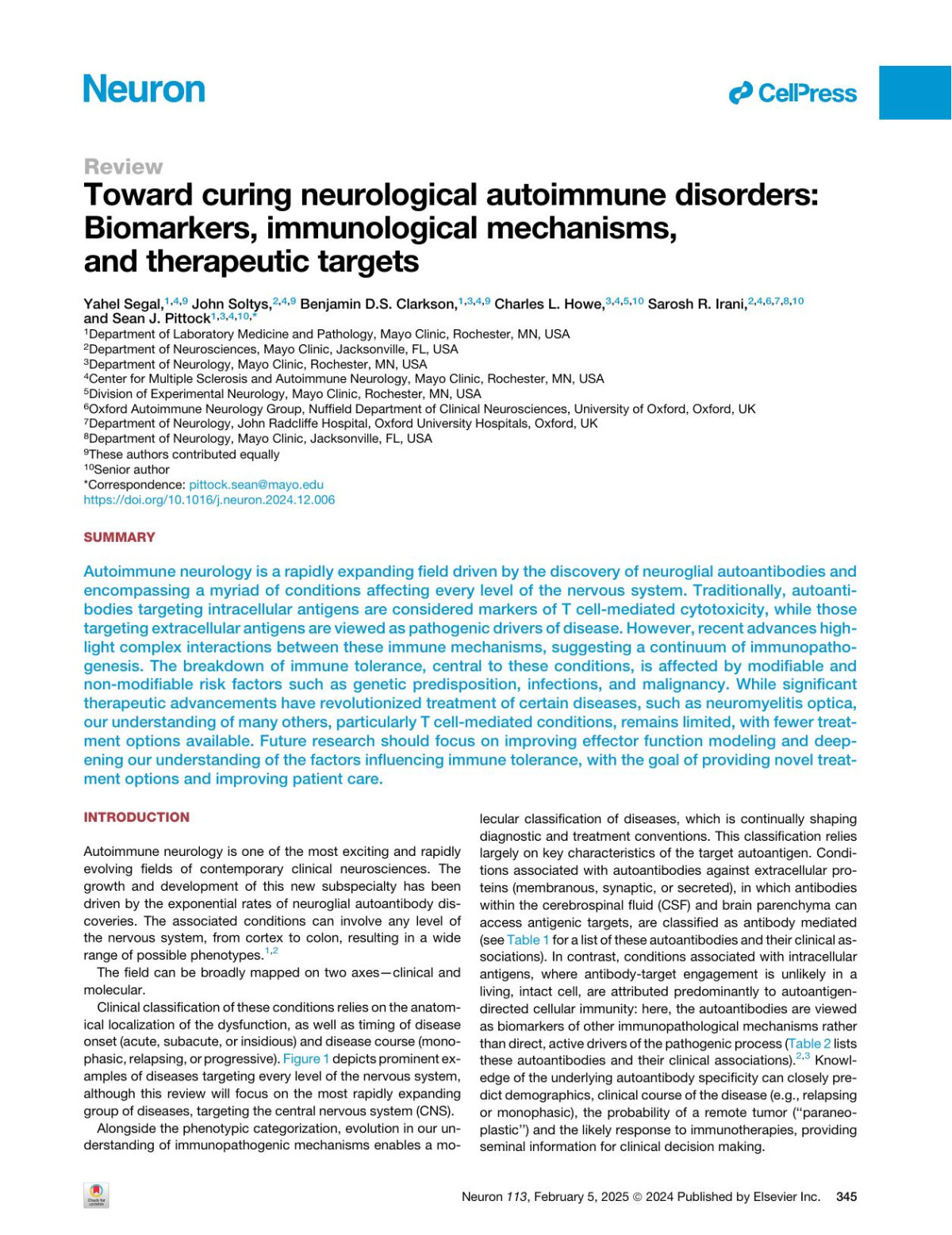 Neuron

CellPress

Review

Toward curing neurological autoimmune disorders: Biomarkers, immunological mechanisms, and therapeutic targets

Yahel Segal,$^{1,4,9}$ John Soltys,$^{2,4,9}$ Benjamin D.S. Clarkson,$^{1,3,4,9}$ Charles L. Howe,$^{3,4,5,10}$ Sarosh R. Irani,$^{2,4,6,7,8,10}$ and Sean J. Pittock$^{1,3,4,10,*}$

$^1$Department of Laboratory Medicine and Pathology, Mayo Clinic, Rochester, MN, USA
$^2$Department of Neurosciences, Mayo Clinic, Jacksonville, FL, USA
$^3$Department of Neurology, Mayo Clinic, Rochester, MN, USA
$^4$Center for Multiple Sclerosis and Autoimmune Neurology, Mayo Clinic, Rochester, MN, USA
$^5$Division of Experimental Neurology, Mayo Clinic, Rochester, MN, USA
$^6$Oxford Autoimmune Neurology Group, Nuffield Department of Clinical Neurosciences, University of Oxford, Oxford, UK
$^7$Department of Neurology, John Radcliffe Hospital, Oxford University Hospitals, Oxford, UK
$^8$Department of Neurology, Mayo Clinic, Jacksonville, FL, USA
$^9$These authors contributed equally
$^{10}$Senior author
*Correspondence: pittock.sean@mayo.edu
https://doi.org/10.1016/j.neuron.2024.12.006

SUMMARY

Autoimmune neurology is a rapidly expanding field driven by the discovery of neuroglial autoantibodies and encompassing a myriad of conditions affecting every level of the nervous system. Traditionally, autoantibodies targeting intracellular antigens are considered markers of T cell-mediated cytotoxicity, while those targeting extracellular antigens are viewed as pathogenic drivers of disease. However, recent advances highlight complex interactions between these immune mechanisms, suggesting a continuum of immunopathogenesis. The breakdown of immune tolerance, central to these conditions, is affected by modifiable and non-modifiable risk factors such as genetic predisposition, infections, and malignancy. While significant therapeutic advancements have revolutionized treatment of certain diseases, such as neuromyelitis optica, our understanding of many others, particularly T cell-mediated conditions, remains limited, with fewer treatment options available. Future research should focus on improving effector function modeling and deepening our understanding of the factors influencing immune tolerance, with the goal of providing novel treatment options and improving patient care.

INTRODUCTION

Autoimmune neurology is one of the most exciting and rapidly evolving fields of contemporary clinical neurosciences. The growth and development of this new subspecialty has been driven by the exponential rates of neuroglial autoantibody discoveries. The associated conditions can involve any level of the nervous system, from cortex to colon, resulting in a wide range of possible phenotypes.$^{1,2}$

The field can be broadly mapped on two axes—clinical and molecular.

Clinical classification of these conditions relies on the anatomical localization of the dysfunction, as well as timing of disease onset (acute, subacute, or insidious) and disease course (monophasic, relapsing, or progressive). Figure 1 depicts prominent examples of diseases targeting every level of the nervous system, although this review will focus on the most rapidly expanding group of diseases, targeting the central nervous system (CNS).

Alongside the phenotypic categorization, evolution in our understanding of immunopathogenic mechanisms enables a molecular classification of diseases, which is continually shaping diagnostic and treatment conventions. This classification relies largely on key characteristics of the target autoantigen. Conditions associated with autoantibodies against extracellular proteins (membranous, synaptic, or secreted), in which antibodies within the cerebrospinal fluid (CSF) and brain parenchyma can access antigenic targets, are classified as antibody mediated (see Table 1 for a list of these autoantibodies and their clinical associations). In contrast, conditions associated with intracellular antigens, where antibody-target engagement is unlikely in a living, intact cell, are attributed predominantly to autoantigen-directed cellular immunity: here, the autoantibodies are viewed as biomarkers of other immunopathological mechanisms rather than direct, active drivers of the pathogenic process (Table 2 lists these autoantibodies and their clinical associations).$^{2,3}$ Knowledge of the underlying autoantibody specificity can closely predict demographics, clinical course of the disease (e.g., relapsing or monophasic), the probability of a remote tumor ("paraneoplastic") and the likely response to immunotherapies, providing seminal information for clinical decision making.

Check for updates

Neuron 113, February 5, 2025 © 2024 Published by Elsevier Inc. 345